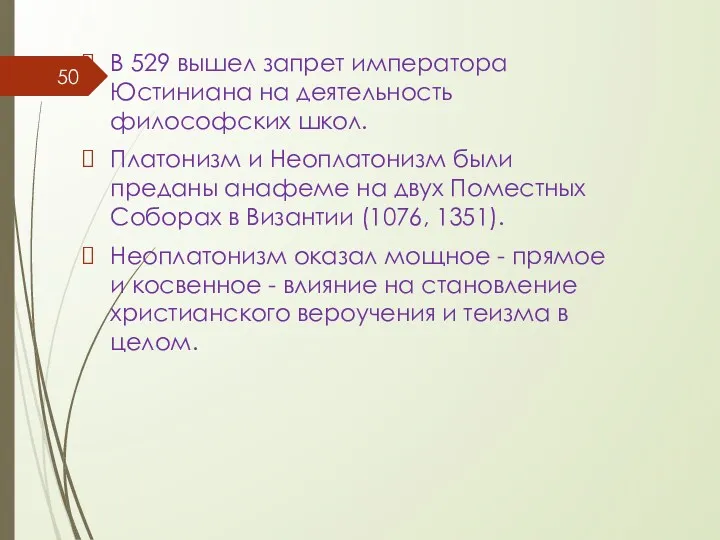 50

В 529 вышел запрет императора Юстиниана на деятельность философских школ.

Платонизм и Неоплатонизм были преданы анафеме на двух Поместных Соборах в Византии (1076, 1351).

Неоплатонизм оказал мощное - прямое и косвенное - влияние на становление христианского вероучения и теизма в целом.